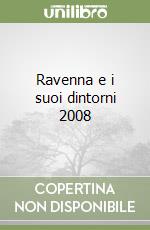 unilibro

Ravenna e i suoi dintorni 2008

COPERTINA NON DISPONIBILE